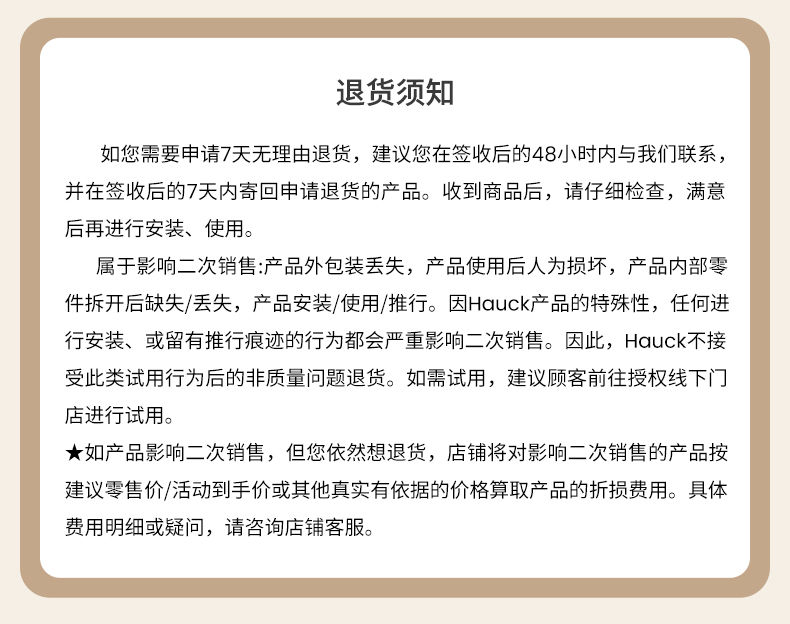 退货须知

如您需要申请7天无理由退货，建议您在签收后的48小时内与我们联系，并在签收后的7天内寄回申请退货的产品。收到商品后，请仔细检查，满意后再进行安装、使用。

属于影响二次销售:产品外包装丢失，产品使用后人为损坏，产品内部零件拆开后缺失/丢失，产品安装/使用/推行。因Hauck产品的特殊性，任何进行安装、或留有推行痕迹的行为都会严重影响二次销售。因此，Hauck不接受此类试用行为后的非质量问题退货。如需试用，建议顾客前往授权线下门店进行试用。

★如产品影响二次销售，但您依然想退货，店铺将对影响二次销售的产品按建议零售价/活动到手价或其他真实有依据的价格算取产品的折损费用。具体费用明细或疑问，请咨询店铺客服。